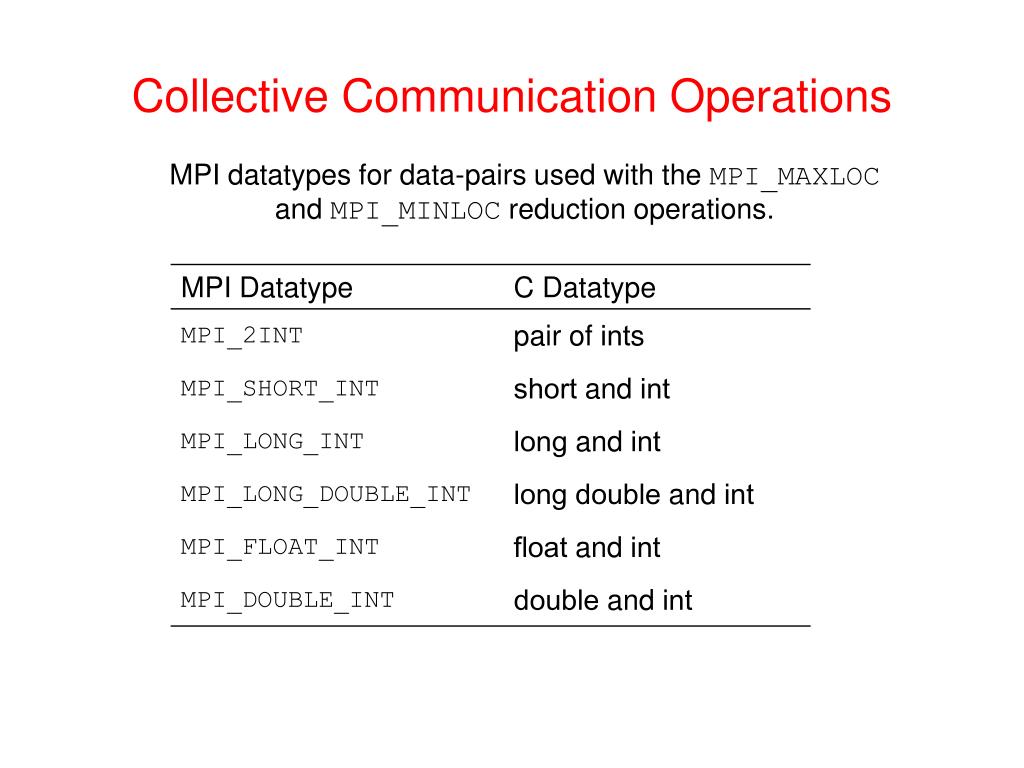 Collective Communication Operations

MPI datatypes for data-pairs used with the MPI_MAXLOC and MPI_MINLOC reduction operations.

| MPI Datatype | C Datatype |
|---|---|
| MPI_2INT | pair of ints |
| MPI_SHORT_INT | short and int |
| MPI_LONG_INT | long and int |
| MPI_LONG_DOUBLE_INT | long double and int |
| MPI_FLOAT_INT | float and int |
| MPI_DOUBLE_INT | double and int |